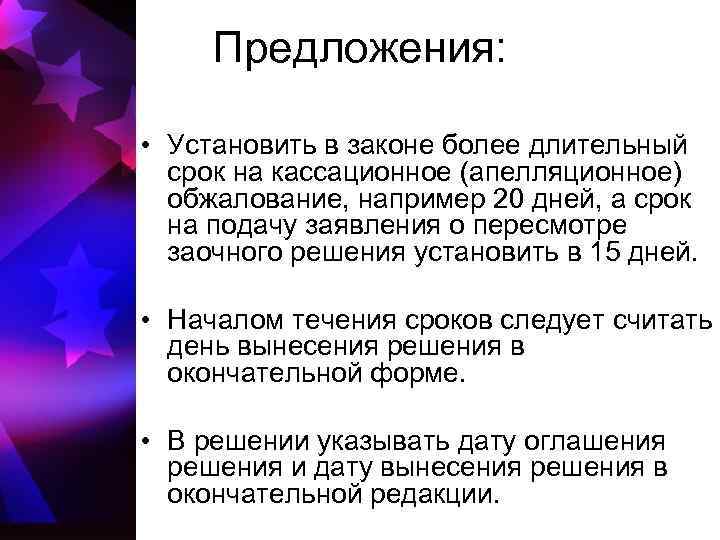 Предложения:

• Установить в законе более длительный срок на кассационное (апелляционное) обжалование, например 20 дней, а срок на подачу заявления о пересмотре заочного решения установить в 15 дней.

• Началом течения сроков следует считать день вынесения решения в окончательной форме.

• В решении указывать дату оглашения решения и дату вынесения решения в окончательной редакции.